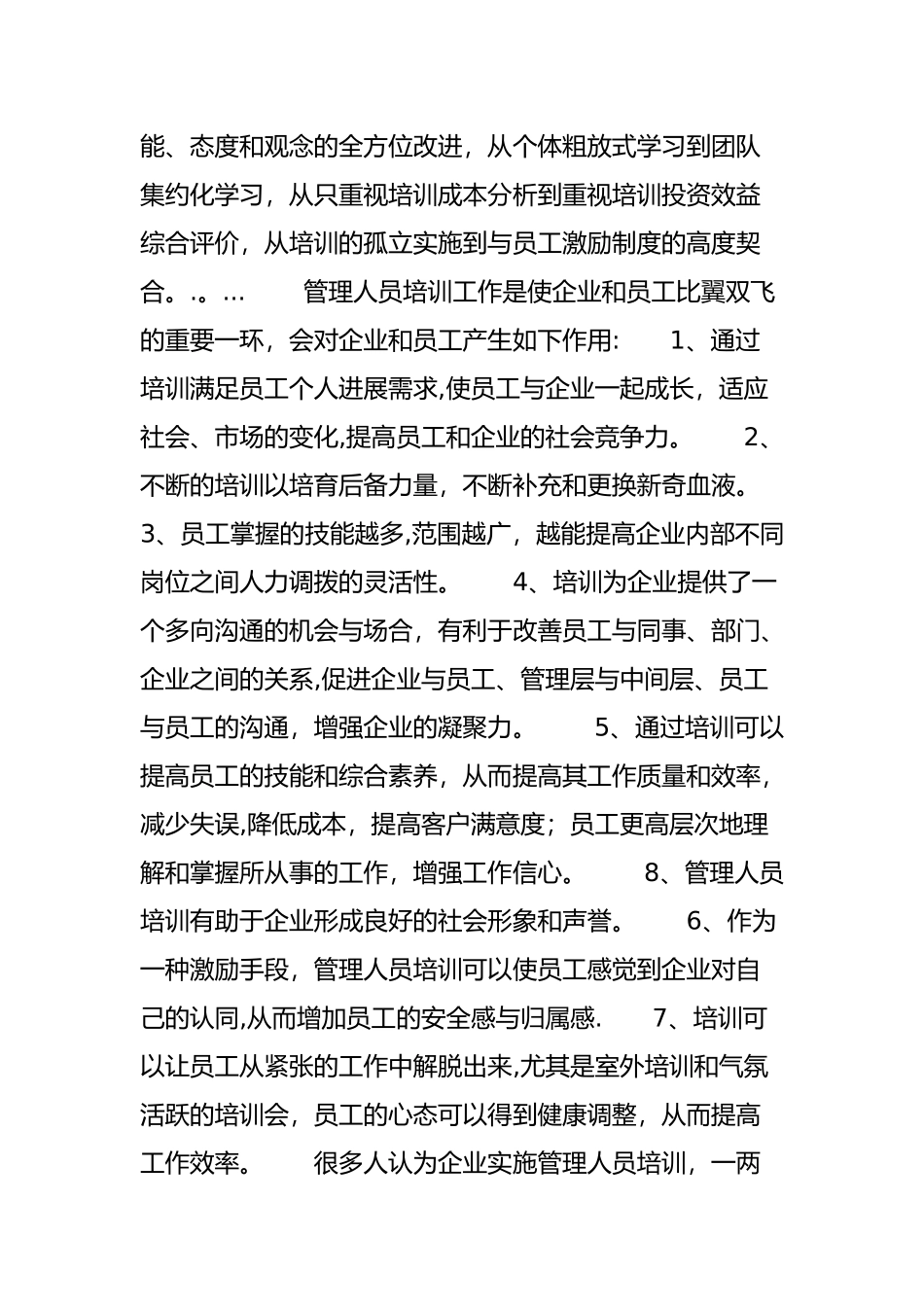 能、态度和观念的全方位改进，从个体粗放式学习到团队集约化学习，从只重视培训成本分析到重视培训投资效益综合评价，从培训的孤立实施到与员工激励制度的高度契合。.。…　　管理人员培训工作是使企业和员工比翼双飞的重要一环，会对企业和员工产生如下作用:　　1、通过培训满足员工个人进展需求,使员工与企业一起成长，适应社会、市场的变化,提高员工和企业的社会竞争力。　　2、不断的培训以培育后备力量，不断补充和更换新奇血液。　　3、员工掌握的技能越多,范围越广，越能提高企业内部不同岗位之间人力调拨的灵活性。　　4、培训为企业提供了一个多向沟通的机会与场合，有利于改善员工与同事、部门、企业之间的关系,促进企业与员工、管理层与中间层、员工与员工的沟通，增强企业的凝聚力。　　5、通过培训可以提高员工的技能和综合素养，从而提高其工作质量和效率，减少失误,降低成本，提高客户满意度；员工更高层次地理解和掌握所从事的工作，增强工作信心。　　8、管理人员培训有助于企业形成良好的社会形象和声誉。　　6、作为一种激励手段，管理人员培训可以使员工感觉到企业对自己的认同,从而增加员工的安全感与归属感.　　7、培训可以让员工从紧张的工作中解脱出来,尤其是室外培训和气氛活跃的培训会，员工的心态可以得到健康调整，从而提高工作效率。　　很多人认为企业实施管理人员培训，一两